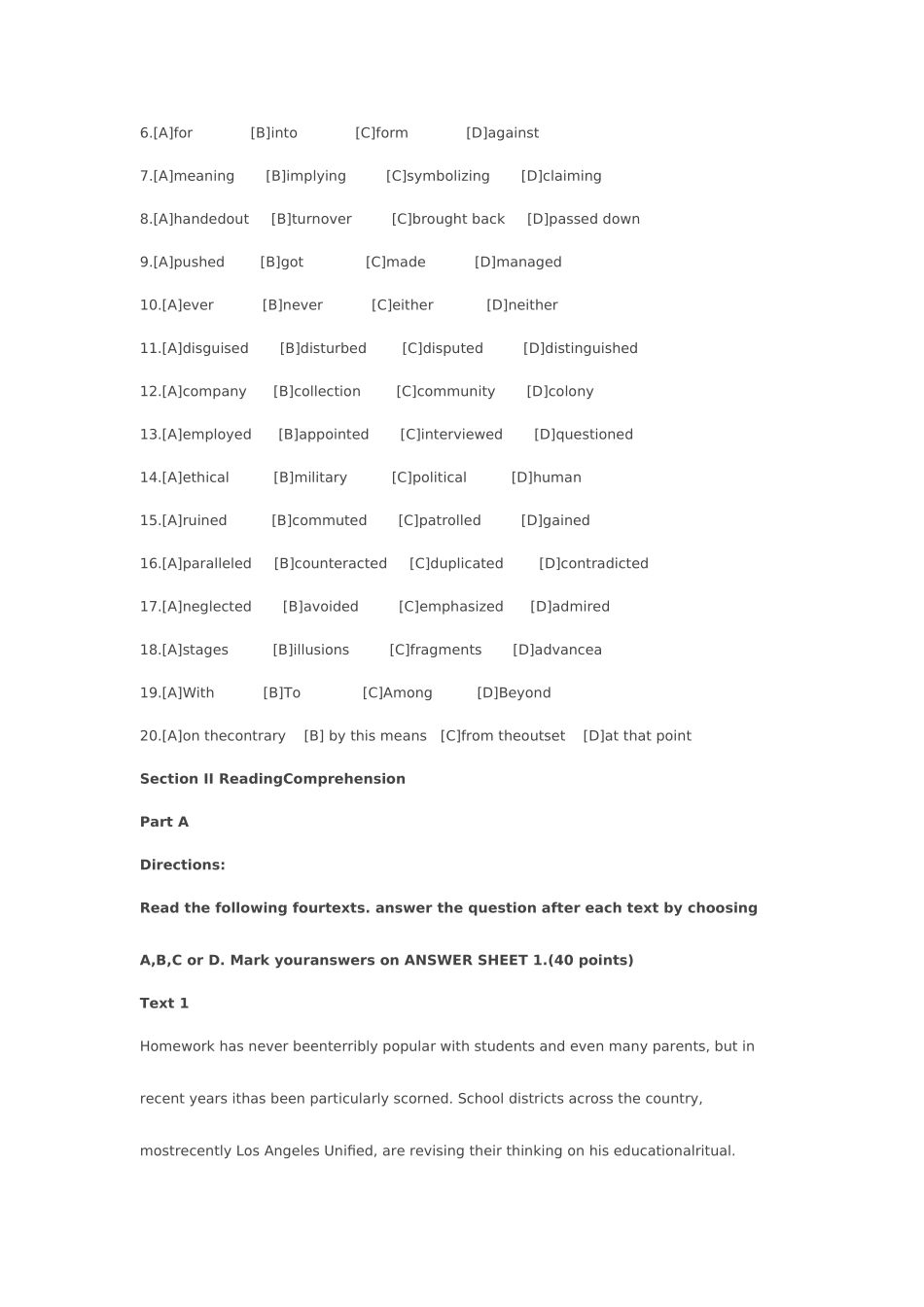 6.[A]for [B]into [C]form [D]against

7.[A]meaning [B]implying [C]symbolizing [D]claiming

8.[A]handedout [B]turnover [C]brought back [D]passed down

9.[A]pushed [B]got [C]made [D]managed

10.[A]ever [B]never [C]either [D]neither

11.[A]disguised [B]disturbed [C]disputed [D]distinguished

12.[A]company [B]collection [C]community [D]colony

13.[A]employed [B]appointed [C]interviewed [D]questioned

14.[A]ethical [B]military [C]political [D]human

15.[A]ruined [B]commuted [C]patrolled [D]gained

16.[A]paralleled [B]counteracted [C]duplicated [D]contradicted

17.[A]neglected [B]avoided [C]emphasized [D]admired

18.[A]stages [B]illusions [C]fragments [D]advancea

19.[A]With [B]To [C]Among [D]Beyond

20.[A]on thecontrary [B] by this means [C]from theoutset [D]at that point

Section II ReadingComprehension

Part A

Directions:

Read the following fourtexts. answer the question after each text by choosing

A,B,C or D. Mark youranswers on ANSWER SHEET 1.(40 points)

Text 1

Homework has never beenterribly popular with students and even many parents, but in recent years ithas been particularly scorned. School districts across the country, mostrecently Los Angeles Unified, are revising their thinking on his educationalritual.